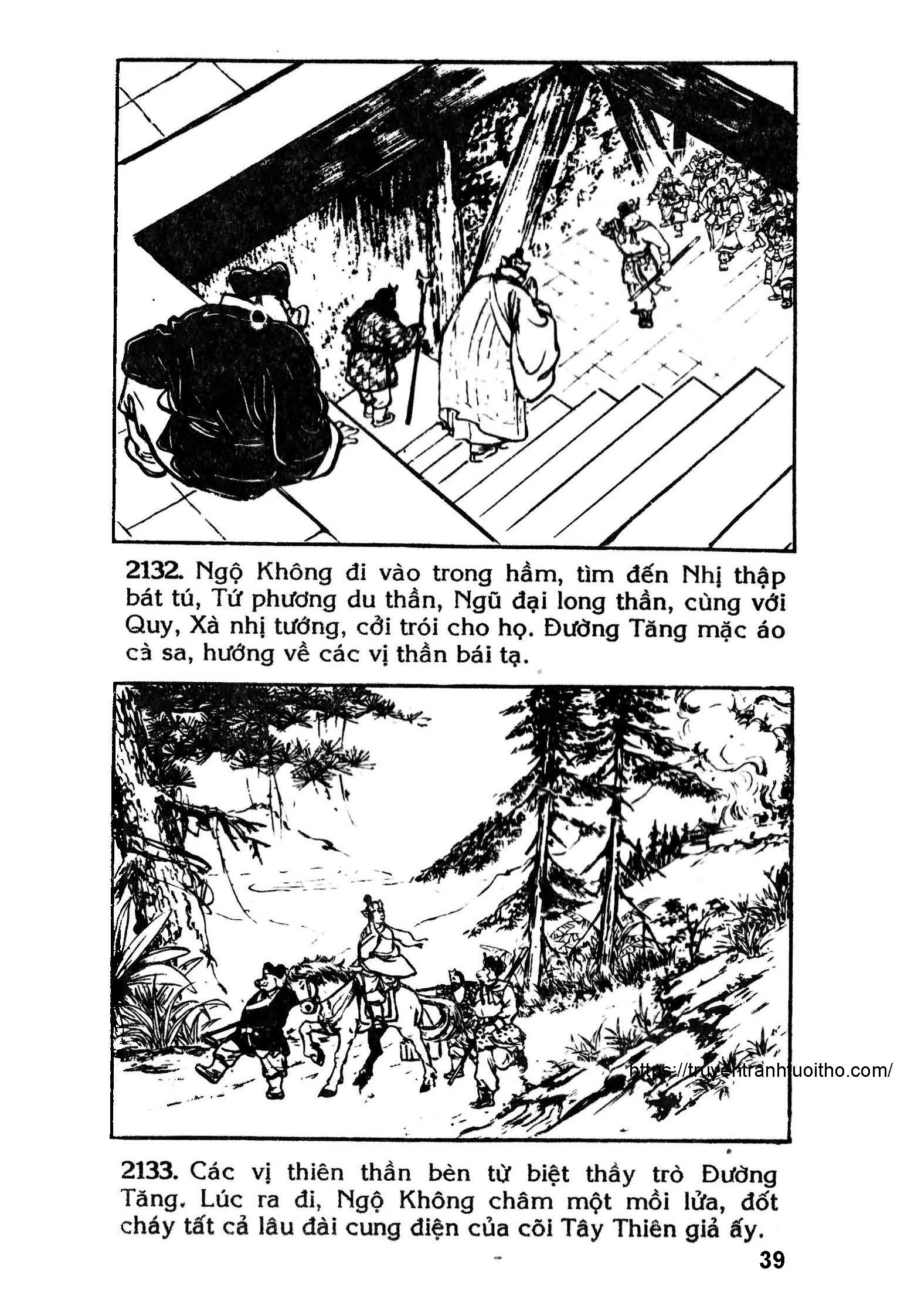 2132. Ngộ Không đi vào trong hầm, tìm đến Nhị thập bát tú, Tứ phương du thần, Ngũ đại long thần, cùng với Quy, Xà nhị tướng, cởi trói cho họ. Đường Tăng mặc áo cà sa, hướng về các vị thần bái tạ.

2133. Các vị thiên thần bèn từ biệt thầy trò Đường Tăng. Lúc ra đi, Ngộ Không châm một mồi lửa, đốt cháy tất cả lâu đài cung điện của cõi Tây Thiên giả ấy.

39

https://truyentranhtuoitho.com/